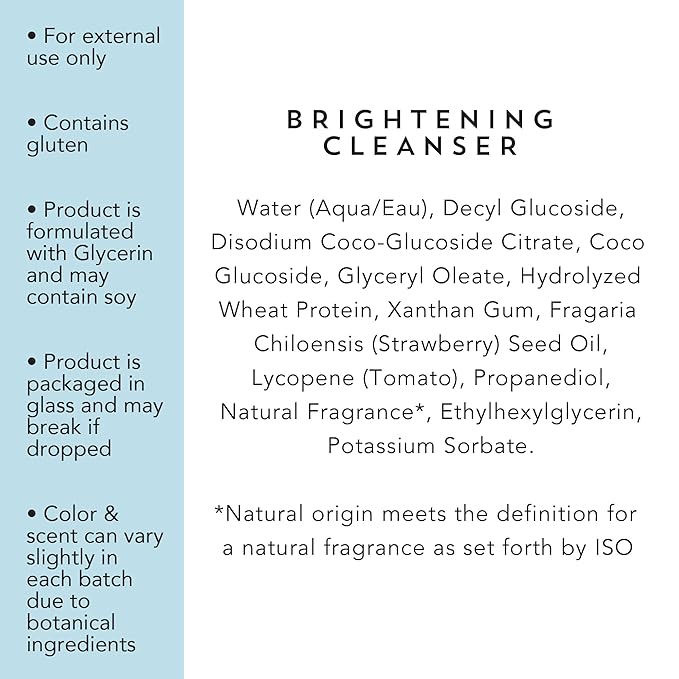 • For external use only

• Contains gluten

• Product is formulated with Glycerin and may contain soy

• Product is packaged in glass and may break if dropped

• Color & scent can vary slightly in each batch due to botanical ingredients

BRIGHTENING CLEANSER

Water (Aqua/Eau), Decyl Glucoside, Disodium Coco-Glucoside Citrate, Coco Glucoside, Glyceryl Oleate, Hydrolyzed Wheat Protein, Xanthan Gum, Fragaria Chiloensis (Strawberry) Seed Oil, Lycopene (Tomato), Propanediol, Natural Fragrance*, Ethylhexylglycerin, Potassium Sorbate.

*Natural origin meets the definition for a natural fragrance as set forth by ISO